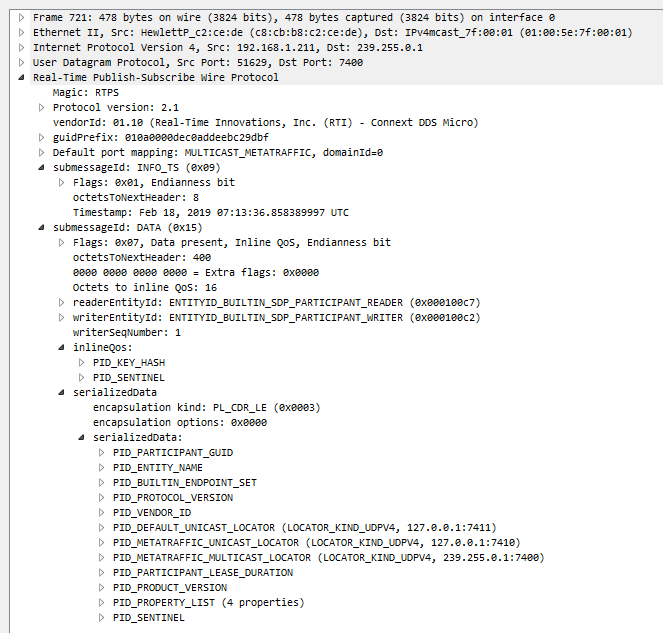 Frame 721: 478 bytes on wire (3824 bits), 478 bytes captured (3824 bits) on interface 0
Ethernet II, Src: HewlettP_c2:ce:de (c8:cb:b8:c2:ce:de), Dst: IPv4mcast_7f:00:01 (01:00:5e:7f:00:01)
Internet Protocol Version 4, Src: 192.168.1.211, Dst: 239.255.0.1
User Datagram Protocol, Src Port: 51629, Dst Port: 7400
Real-Time Publish-Subscribe Wire Protocol
Magic: RTPS
Protocol version: 2.1
vendorId: 01.10 (Real-Time Innovations, Inc. (RTI) - Connext DDS Micro)
guidPrefix: 010a0000dec0addeebc29dbf
Default port mapping: MULTICAST_METATRAFFIC, domainId=0
submessageId: INFO_TS (0x09)
Flags: 0x01, Endianness bit
octetsToNextHeader: 8
Timestamp: Feb 18, 2019 07:13:36.858389997 UTC
submessageId: DATA (0x15)
Flags: 0x07, Data present, Inline QoS, Endianness bit
octetsToNextHeader: 400
0000 0000 0000 0000 = Extra flags: 0x0000
Octets to inline QoS: 16
readerEntityId: ENTITYID_BUILTIN_SDP_PARTICIPANT_READER (0x000100c7)
writerEntityId: ENTITYID_BUILTIN_SDP_PARTICIPANT_WRITER (0x000100c2)
writerSeqNumber: 1
inlineQos:
PID_KEY_HASH
PID_SENTINEL
serializedData
encapsulation kind: PL_CDR_LE (0x0003)
encapsulation options: 0x0000
serializedData:
PID_PARTICIPANT_GUID
PID_ENTITY_NAME
PID_BUILTIN_ENDPOINT_SET
PID_PROTOCOL_VERSION
PID_VENDOR_ID
PID_DEFAULT_UNICAST_LOCATOR (LOCATOR_KIND_UDPV4, 127.0.0.1:7411)
PID_METATRAFFIC_UNICAST_LOCATOR (LOCATOR_KIND_UDPV4, 127.0.0.1:7410)
PID_METATRAFFIC_MULTICAST_LOCATOR (LOCATOR_KIND_UDPV4, 239.255.0.1:7400)
PID_PARTICIPANT_LEASE_DURATION
PID_PRODUCT_VERSION
PID_PROPERTY_LIST (4 properties)
PID_SENTINEL